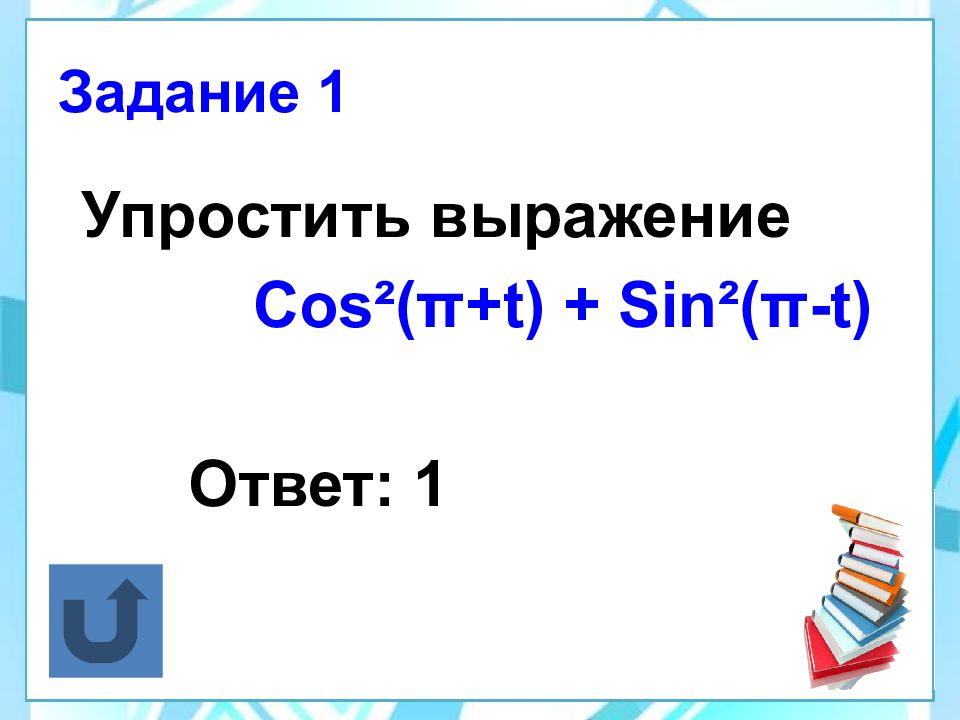 Задание 1

Упростить выражение

$Cos^2(\pi+t) + Sin^2(\pi-t)$

Ответ: 1